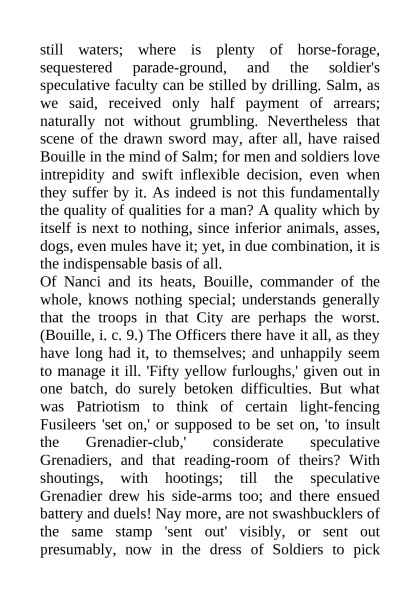 still waters; where is plenty of horse-forage, sequestered parade-ground, and the soldier's speculative faculty can be stilled by drilling. Salm, as we said, received only half payment of arrears; naturally not without grumbling. Nevertheless that scene of the drawn sword may, after all, have raised Bouille in the mind of Salm; for men and soldiers love intrepidity and swift inflexible decision, even when they suffer by it. As indeed is not this fundamentally the quality of qualities for a man? A quality which by itself is next to nothing, since inferior animals, asses, dogs, even mules have it; yet, in due combination, it is the indispensable basis of all.

Of Nanci and its heats, Bouille, commander of the whole, knows nothing special; understands generally that the troops in that City are perhaps the worst. (Bouille, i. c. 9.) The Officers there have it all, as they have long had it, to themselves; and unhappily seem to manage it ill. 'Fifty yellow furloughs,' given out in one batch, do surely betoken difficulties. But what was Patriotism to think of certain light-fencing Fusileers 'set on,' or supposed to be set on, 'to insult the Grenadier-club,' considerate speculative Grenadiers, and that reading-room of theirs? With shoutings, with hootings; till the speculative Grenadier drew his side-arms too; and there ensued battery and duels! Nay more, are not swashbucklers of the same stamp 'sent out' visibly, or sent out presumably, now in the dress of Soldiers to pick